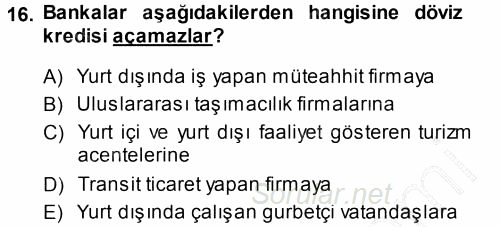 16. Bankalar aşağıdakilerden hangisine döviz kredisi açamazlar?

A) Yurt dışında iş yapan müteahhit firmaya
B) Uluslararası taşımacılık firmalarına
C) Yurt içi ve yurt dışı faaliyet gösteren turizm acentelerine
D) Transit ticaret yapan firmaya
E) Yurt dışında çalışan gurbetçi vatandaşlara

Sorular.net